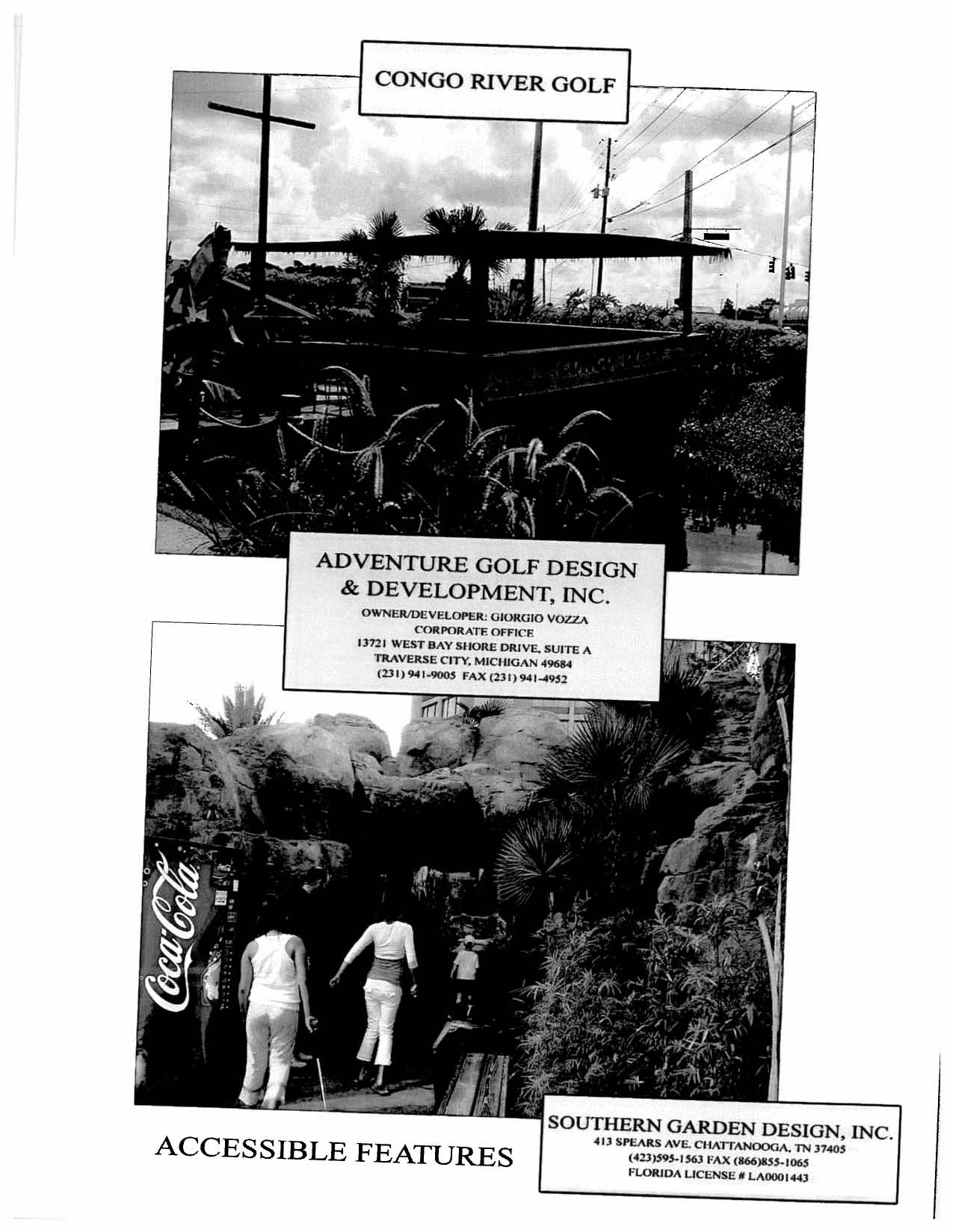 CONGO RIVER GOLF

ADVENTURE GOLF DESIGN
& DEVELOPMENT, INC.
OWNER/DEVELOPER: GIORGIO VOZZA
CORPORATE OFFICE
13721 WEST BAY SHORE DRIVE, SUITE A
TRAVERSE CITY, MICHIGAN 49684
(231) 941-9005 FAX (231) 941-4952

Coca-Cola

ACCESSIBLE FEATURES

SOUTHERN GARDEN DESIGN, INC.
413 SPEARS AVE. CHATTANOOGA, TN 37405
(423)595-1563 FAX (866)855-1065
FLORIDA LICENSE # LA0001443